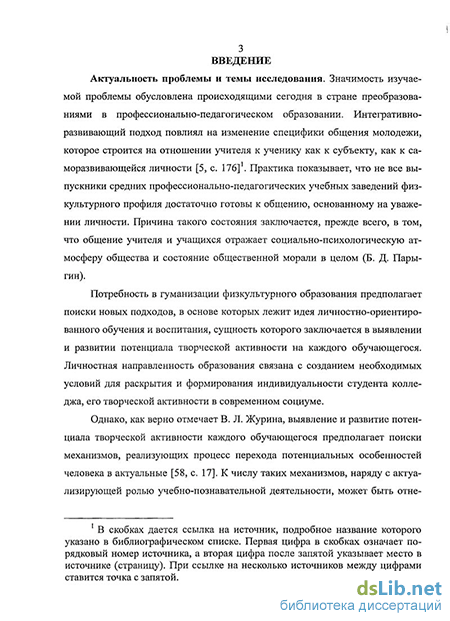 3
ВВЕДЕНИЕ

Актуальность проблемы и темы исследования. Значимость изучаемой проблемы обусловлена происходящими сегодня в стране преобразованиями в профессионально-педагогическом образовании. Интегративно-развивающий подход повлиял на изменение специфики общения молодежи, которое строится на отношении учителя к ученику как к субъекту, как к саморазвивающейся личности [5, с. 176]$^1$. Практика показывает, что не все выпускники средних профессионально-педагогических учебных заведений физкультурного профиля достаточно готовы к общению, основанному на уважении личности. Причина такого состояния заключается, прежде всего, в том, что общение учителя и учащихся отражает социально-психологическую атмосферу общества и состояние общественной морали в целом (Б. Д. Парыгин).

Потребность в гуманизации физкультурного образования предполагает поиски новых подходов, в основе которых лежит идея личностно-ориентированного обучения и воспитания, сущность которого заключается в выявлении и развитии потенциала творческой активности на каждого обучающегося. Личностная направленность образования связана с созданием необходимых условий для раскрытия и формирования индивидуальности студента колледжа, его творческой активности в современном социуме.

Однако, как верно отмечает В. Л. Журина, выявление и развитие потенциала творческой активности каждого обучающегося предполагает поиски механизмов, реализующих процесс перехода потенциальных особенностей человека в актуальные [58, с. 17]. К числу таких механизмов, наряду с актуализирующей ролью учебно-познавательной деятельности, может быть отне-

$^1$ В скобках дается ссылка на источник, подробное название которого указано в библиографическом списке. Первая цифра в скобках означает порядковый номер источника, а вторая цифра после запятой указывает место в источнике (страницу). При ссылке на несколько источников между цифрами ставится точка с запятой.

dsLib.net
библиотека диссертаций